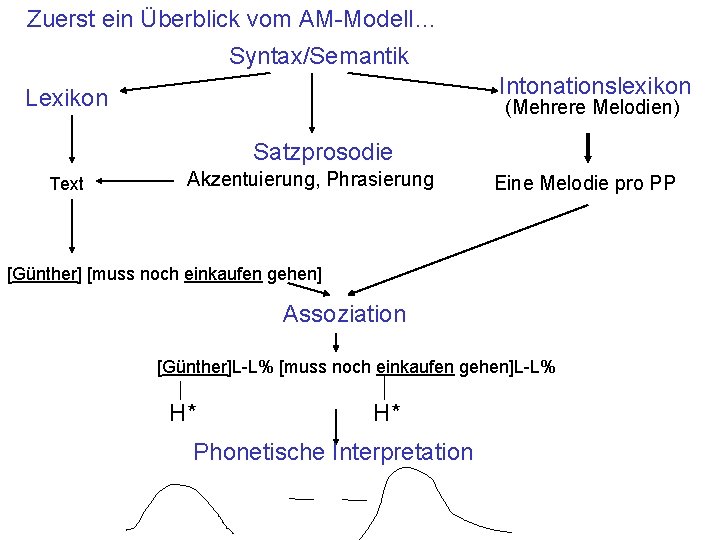 Zuerst ein Überblick vom AM-Modell…

Syntax/Semantik

Lexikon

Intonationslexikon
(Mehrere Melodien)

Satzprosodie
Akzentuierung, Phrasierung

Text

Eine Melodie pro PP

[Günther] [muss noch einkaufen gehen]

Assoziation

[Günther]L-L% [muss noch einkaufen gehen]L-L%

H*

H*

Phonetische Interpretation